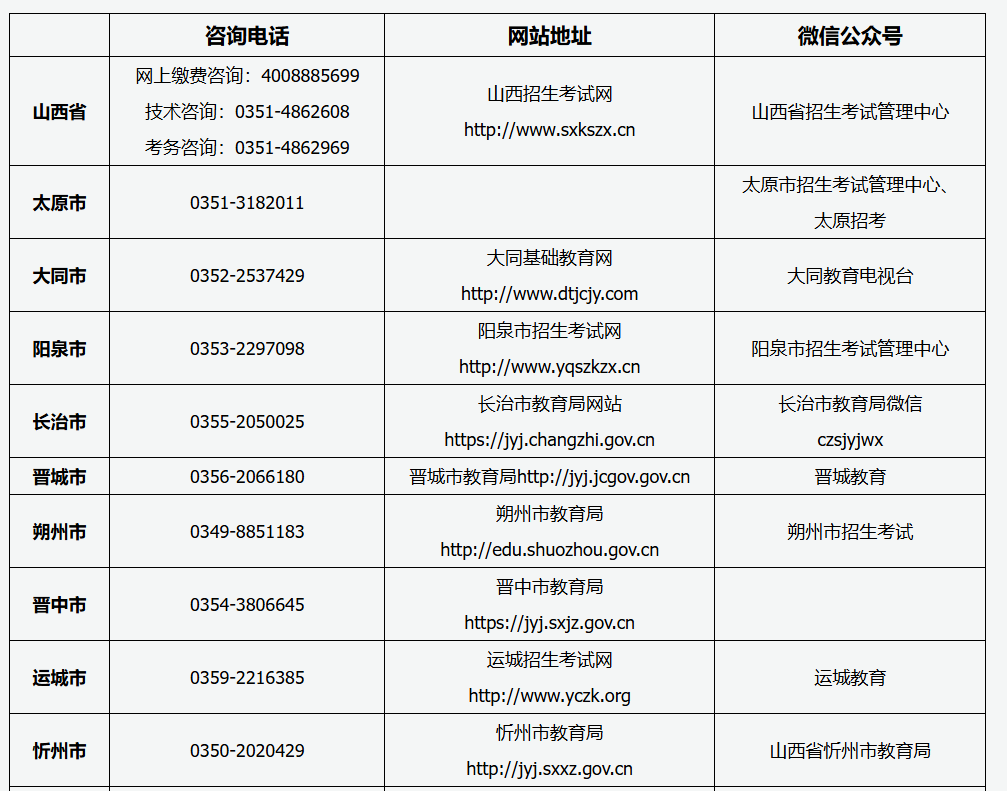 | | 咨询电话 | 网站地址 | 微信公众号 |
|---|---|---|---|
| 山西省 | 网上缴费咨询：4008885699 技术咨询：0351-4862608 考务咨询：0351-4862969 | 山西招生考试网 http://www.sxkszx.cn | 山西省招生考试管理中心 |
| 太原市 | 0351-3182011 | | 太原市招生考试管理中心、太原招考 |
| 大同市 | 0352-2537429 | 大同基础教育网 http://www.dtjcjy.com | 大同教育电视台 |
| 阳泉市 | 0353-2297098 | 阳泉市招生考试网 http://www.yqszkzx.cn | 阳泉市招生考试管理中心 |
| 长治市 | 0355-2050025 | 长治市教育局网站 https://jyj.changzhi.gov.cn | 长治市教育局微信 czsjyjwx |
| 晋城市 | 0356-2066180 | 晋城市教育局http://jyj.jcgov.gov.cn | 晋城教育 |
| 朔州市 | 0349-8851183 | 朔州市教育局 http://edu.shuozhou.gov.cn | 朔州市招生考试 |
| 晋中市 | 0354-3806645 | 晋中市教育局 https://jyj.sxjz.gov.cn | |
| 运城市 | 0359-2216385 | 运城招生考试网 http://www.yczk.org | 运城教育 |
| 忻州市 | 0350-2020429 | 忻州市教育局 http://jyj.sxxz.gov.cn | 山西省忻州市教育局 |